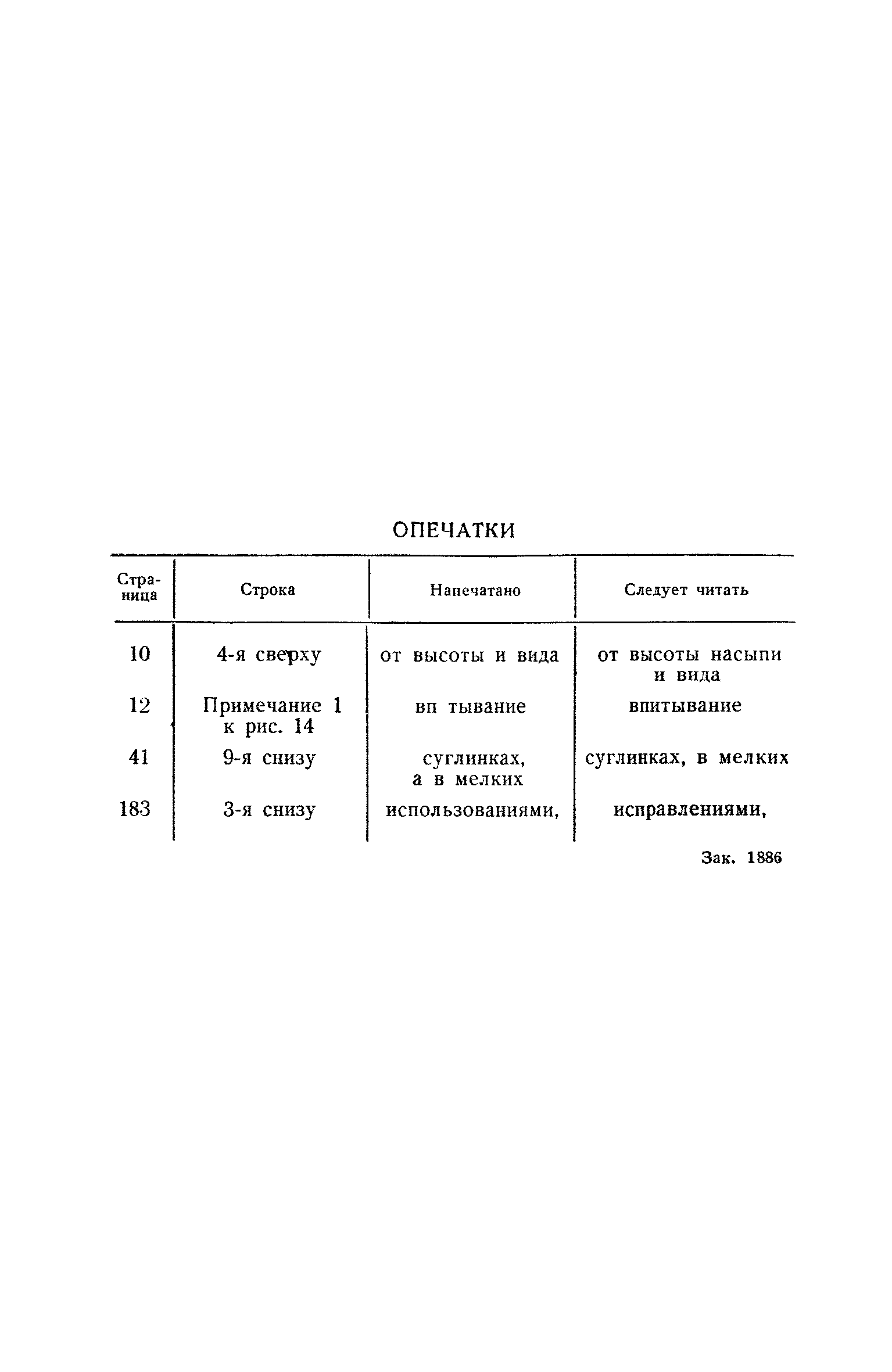 ОПЕЧАТКИ

| Страница | Строка | Напечатано | Следует читать |
|---|---|---|---|
| 10 | 4-я сверху | от высоты и вида | от высоты насыпи и вида |
| 12 | Примечание 1 к рис. 14 | вп тывание | впитывание |
| 41 | 9-я снизу | суглинках, а в мелких | суглинках, в мелких |
| 183 | 3-я снизу | использованиями, | исправлениями, |

Зак. 1886